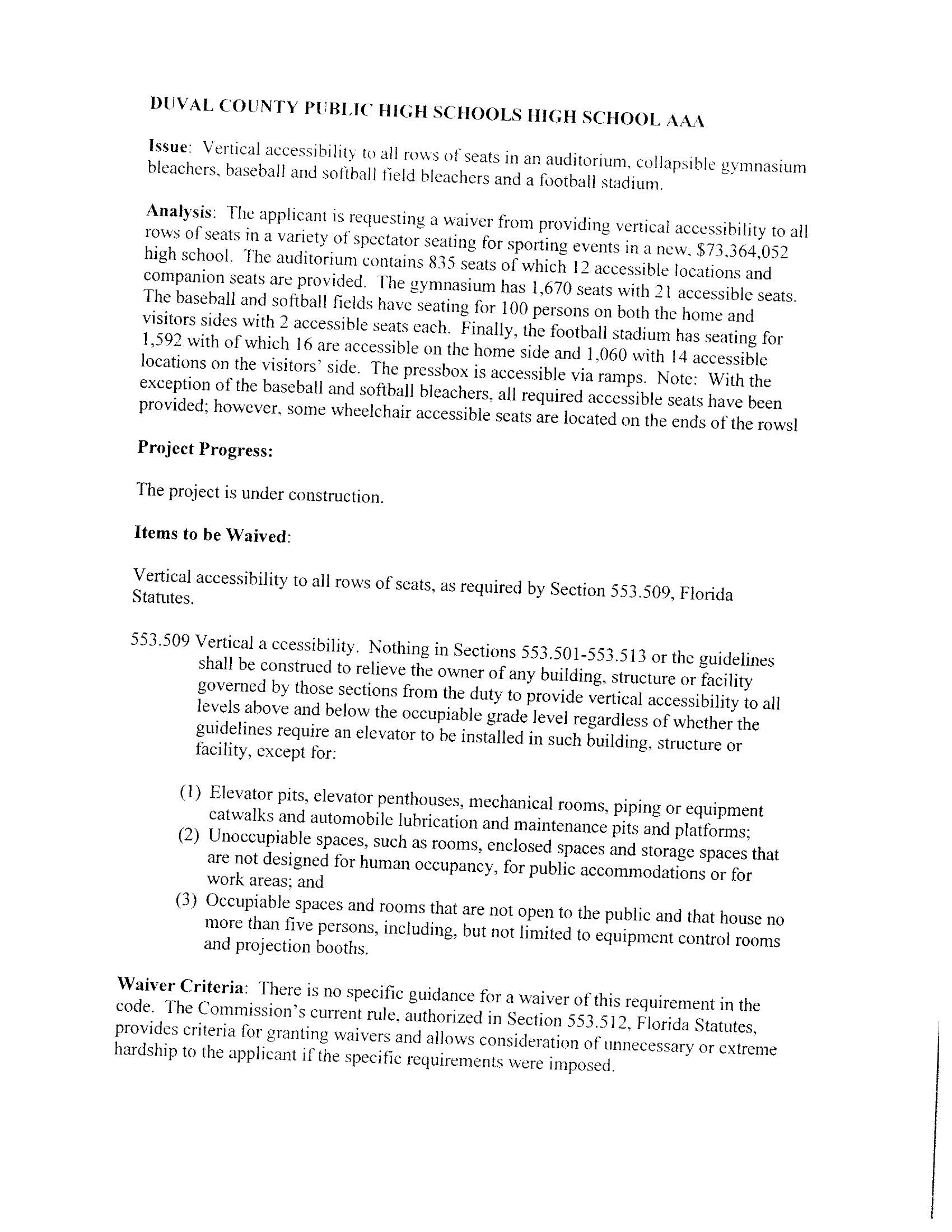 DUVAL COUNTY PUBLIC HIGH SCHOOLS HIGH SCHOOL AAA

Issue: Vertical accessibility to all rows of seats in an auditorium, collapsible gymnasium bleachers, baseball and softball field bleachers and a football stadium.

Analysis: The applicant is requesting a waiver from providing vertical accessibility to all rows of seats in a variety of spectator seating for sporting events in a new, $73,364,052 high school. The auditorium contains 835 seats of which 12 accessible locations and companion seats are provided. The gymnasium has 1,670 seats with 21 accessible seats. The baseball and softball fields have seating for 100 persons on both the home and visitors sides with 2 accessible seats each. Finally, the football stadium has seating for 1,592 with of which 16 are accessible on the home side and 1,060 with 14 accessible locations on the visitors' side. The pressbox is accessible via ramps. Note: With the exception of the baseball and softball bleachers, all required accessible seats have been provided; however, some wheelchair accessible seats are located on the ends of the rowsl

Project Progress:

The project is under construction.

Items to be Waived:

Vertical accessibility to all rows of seats, as required by Section 553.509, Florida Statutes.

553.509 Vertical a ccessibility. Nothing in Sections 553.501-553.513 or the guidelines shall be construed to relieve the owner of any building, structure or facility governed by those sections from the duty to provide vertical accessibility to all levels above and below the occupiable grade level regardless of whether the guidelines require an elevator to be installed in such building, structure or facility, except for:

(1) Elevator pits, elevator penthouses, mechanical rooms, piping or equipment catwalks and automobile lubrication and maintenance pits and platforms;
(2) Unoccupiable spaces, such as rooms, enclosed spaces and storage spaces that are not designed for human occupancy, for public accommodations or for work areas; and
(3) Occupiable spaces and rooms that are not open to the public and that house no more than five persons, including, but not limited to equipment control rooms and projection booths.

Waiver Criteria: There is no specific guidance for a waiver of this requirement in the code. The Commission's current rule, authorized in Section 553.512, Florida Statutes, provides criteria for granting waivers and allows consideration of unnecessary or extreme hardship to the applicant if the specific requirements were imposed.